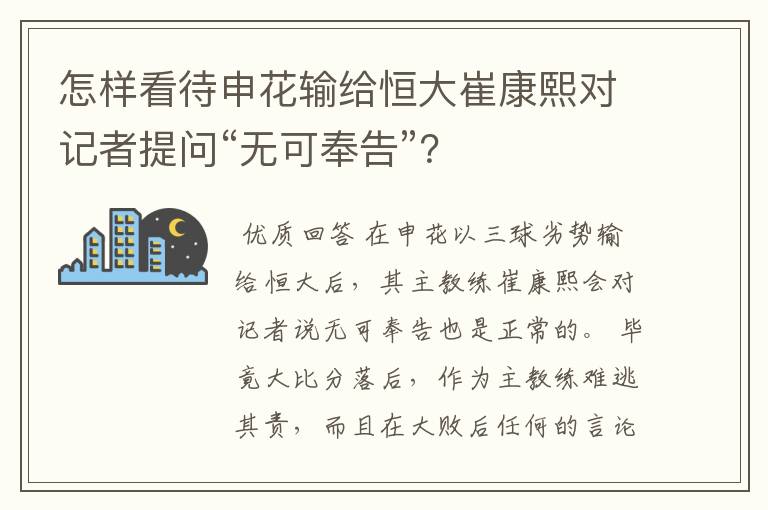 怎样看待申花输给恒大崔康熙对记者提问“无可奉告”？

优质回答 在申花以三球劣势输给恒大后，其主教练崔康熙会对记者说无可奉告也是正常的。毕竟大比分落后，作为主教练难逃其责，而且在大败后任何的言论